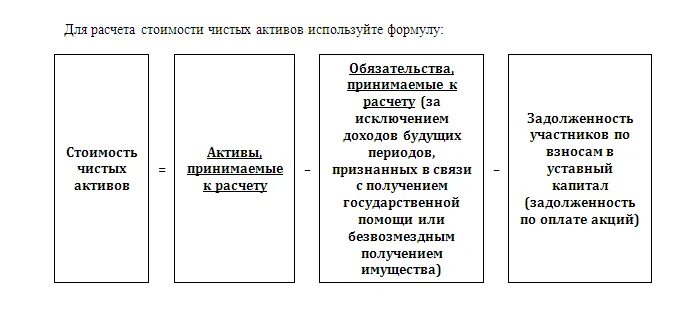 Для расчета стоимости чистых активов используйте формулу:

Стоимость чистых активов = Активы, принимаемые к расчету – Обязательства, принимаемые к расчету (за исключением доходов будущих периодов, признанных в связи с получением государственной помощи или безвозмездным получением имущества) – Задолженность участников по взносам в уставный капитал (задолженность по оплате акций)